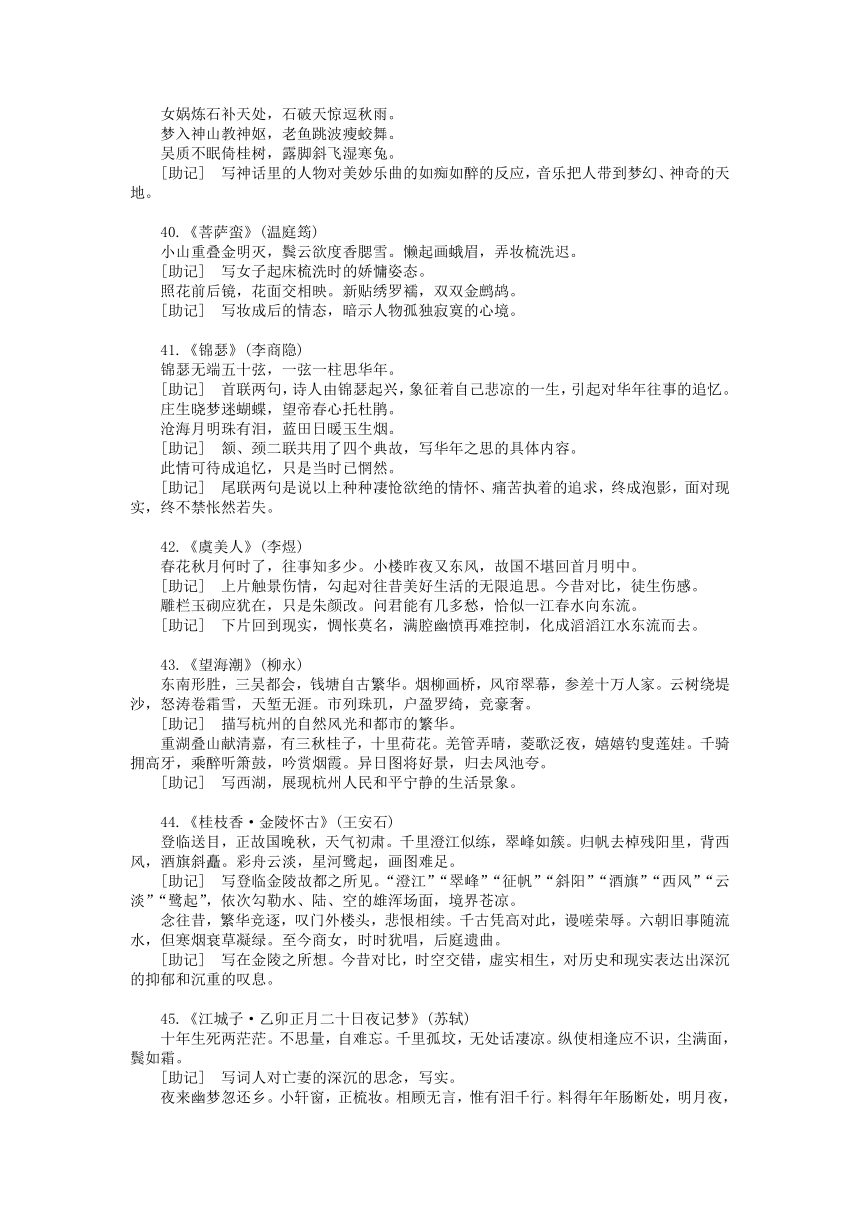 女娲炼石补天处，石破天惊逗秋雨。
梦入神山教神妪，老鱼跳波瘦蛟舞。
吴质不眠倚桂树，露脚斜飞湿寒兔。
［助记］ 写神话里的人物对美妙乐曲的如痴如醉的反应，音乐把人带到梦幻、神奇的天地。

40.《菩萨蛮》(温庭筠)
小山重叠金明灭，鬓云欲度香腮雪。懒起画蛾眉，弄妆梳洗迟。
［助记］ 写女子起床梳洗时的娇慵姿态。
照花前后镜，花面交相映。新贴绣罗襦，双双金鹧鸪。
［助记］ 写妆成后的情态，暗示人物孤独寂寞的心境。

41.《锦瑟》(李商隐)
锦瑟无端五十弦，一弦一柱思华年。
［助记］ 首联两句，诗人由锦瑟起兴，象征着自己悲凉的一生，引起对华年往事的追忆。
庄生晓梦迷蝴蝶，望帝春心托杜鹃。
沧海月明珠有泪，蓝田日暖玉生烟。
［助记］ 颔、颈二联共用了四个典故，写华年之思的具体内容。
此情可待成追忆，只是当时已惘然。
［助记］ 尾联两句是说以上种种凄怆欲绝的情怀、痛苦执着的追求，终成泡影，面对现实，终不禁怅然若失。

42.《虞美人》(李煜)
春花秋月何时了，往事知多少。小楼昨夜又东风，故国不堪回首月明中。
［助记］ 上片触景伤情，勾起对往昔美好生活的无限追思。今昔对比，徒生伤感。
雕栏玉砌应犹在，只是朱颜改。问君能有几多愁，恰似一江春水向东流。
［助记］ 下片回到现实，惆怅莫名，满腔幽愤再难控制，化成滔滔江水东流而去。

43.《望海潮》(柳永)
东南形胜，三吴都会，钱塘自古繁华。烟柳画桥，风帘翠幕，参差十万人家。云树绕堤沙，怒涛卷霜雪，天堑无涯。市列珠玑，户盈罗绮，竞豪奢。
［助记］ 描写杭州的自然风光和都市的繁华。
重湖叠山献清嘉，有三秋桂子，十里荷花。羌管弄晴，菱歌泛夜，嬉嬉钓叟莲娃。千骑拥高牙，乘醉听箫鼓，吟赏烟霞。异日图将好景，归去凤池夸。
［助记］ 写西湖，展现杭州人民和平宁静的生活景象。

44.《桂枝香·金陵怀古》(王安石)
登临送目，正故国晚秋，天气初肃。千里澄江似练，翠峰如簇。归帆去棹残阳里，背西风，酒旗斜矗。彩舟云淡，星河鹭起，画图难足。
［助记］ 写登临金陵故都之所见。“澄江”“翠峰”“征帆”“斜阳”“酒旗”“西风”“云淡”“鹭起”，依次勾勒水、陆、空的雄浑场面，境界苍凉。
念往昔，繁华竞逐，叹门外楼头，悲恨相续。千古凭高对此，谩嗟荣辱。六朝旧事随流水，但寒烟衰草凝绿。至今商女，时时犹唱，后庭遗曲。
［助记］ 写在金陵之所想。今昔对比，时空交错，虚实相生，对历史和现实表达出深沉的抑郁和沉重的叹息。

45.《江城子·乙卯正月二十日夜记梦》(苏轼)
十年生死两茫茫。不思量，自难忘。千里孤坟，无处话凄凉。纵使相逢应不识，尘满面，鬓如霜。
［助记］ 写词人对亡妻的深沉的思念，写实。
夜来幽梦忽还乡。小轩窗，正梳妆。相顾无言，惟有泪千行。料得年年肠断处，明月夜，